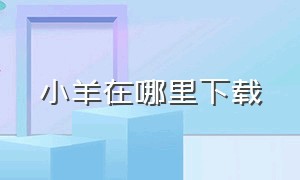 小羊在哪里下载